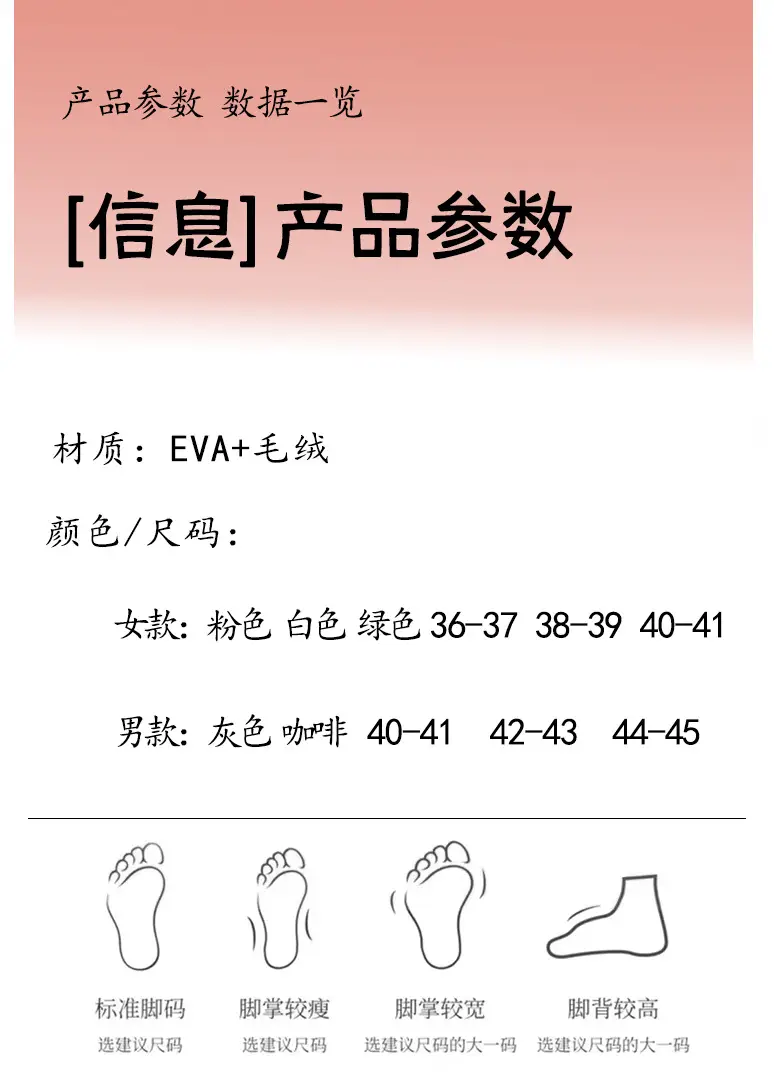 产品参数 数据一览

[信息]产品参数

材质：EVA+毛绒

颜色/尺码：

女款：粉色 白色 绿色 36-37 38-39 40-41

男款：灰色 咖啡 40-41 42-43 44-45

标准脚码
选建议尺码

脚掌较瘦
选建议尺码

脚掌较宽
选建议尺码的大一码

脚背较高
选建议尺码的大一码